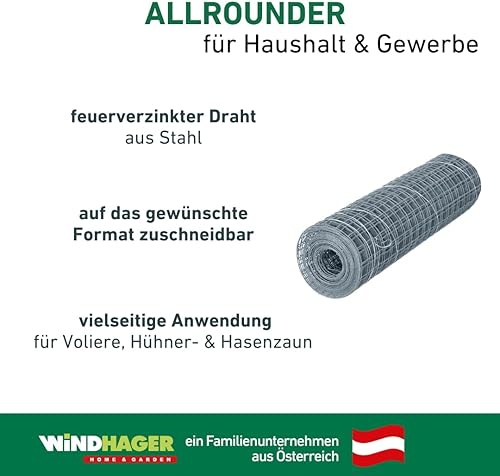 ALLROUNDER
für Haushalt & Gewerbe

feuerverzinkter Draht
aus Stahl

auf das gewünschte Format zuschneidbar

vielseitige Anwendung
für Voliere, Hühner- & Hasenzaun

WINDHAGER
HOME & GARDEN

ein Familienunternehmen aus Österreich